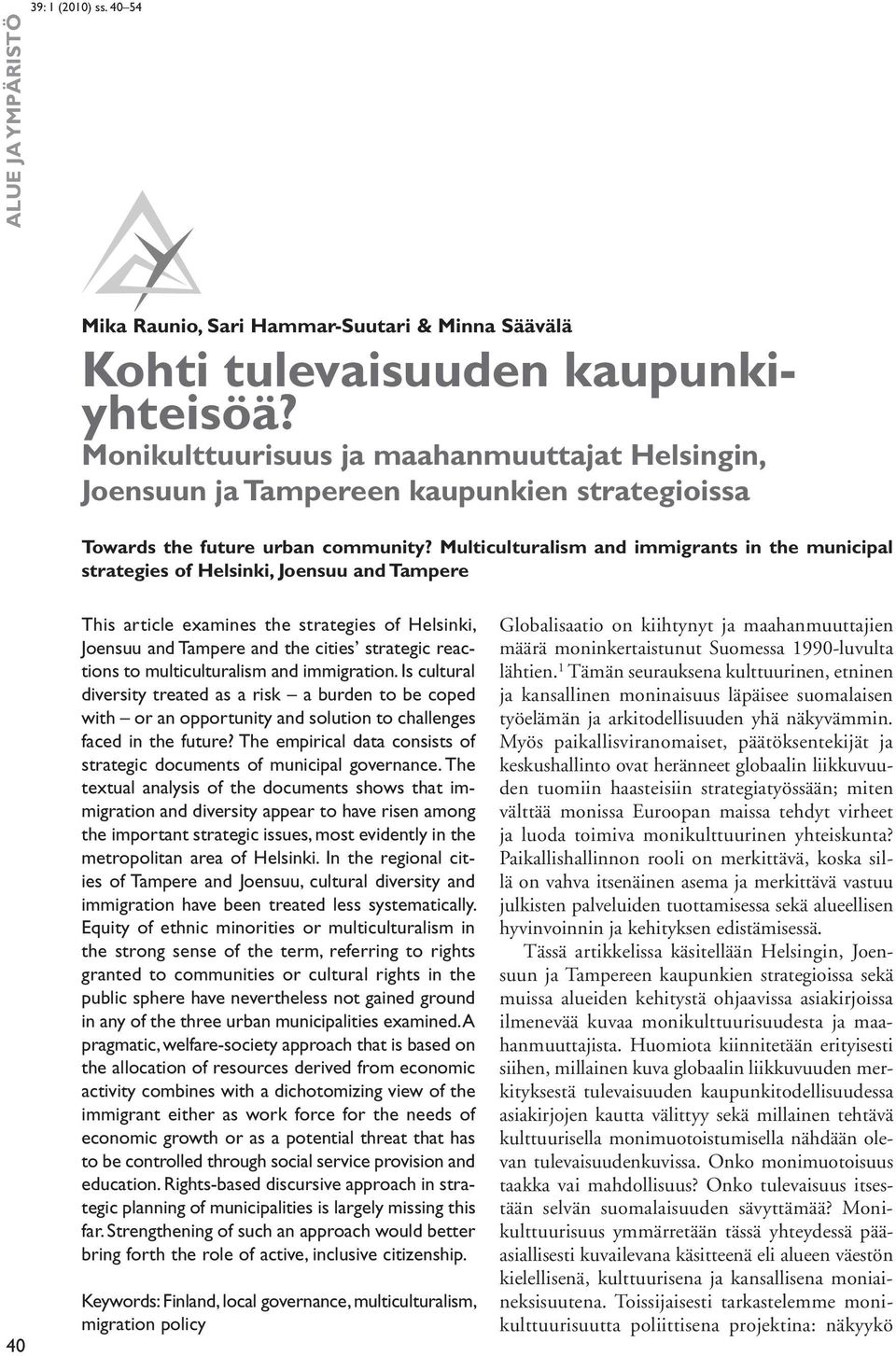 ALUE JA YMPÄRISTÖ

39: 1 (2010) ss. 40–54

Mika Raunio, Sari Hammar-Suutari & Minna Säävälä

Kohti tulevaisuuden kaupunkiyhteisöä?
Monikulttuurisuus ja maahanmuuttajat Helsingin, Joensuun ja Tampereen kaupunkien strategioissa

Towards the future urban community? Multiculturalism and immigrants in the municipal strategies of Helsinki, Joensuu and Tampere

This article examines the strategies of Helsinki, Joensuu and Tampere and the cities' strategic reactions to multiculturalism and immigration. Is cultural diversity treated as a risk – a burden to be coped with – or an opportunity and solution to challenges faced in the future? The empirical data consists of strategic documents of municipal governance. The textual analysis of the documents shows that immigration and diversity appear to have risen among the important strategic issues, most evidently in the metropolitan area of Helsinki. In the regional cities of Tampere and Joensuu, cultural diversity and immigration have been treated less systematically. Equity of ethnic minorities or multiculturalism in the strong sense of the term, referring to rights granted to communities or cultural rights in the public sphere have nevertheless not gained ground in any of the three urban municipalities examined. A pragmatic, welfare-society approach that is based on the allocation of resources derived from economic activity combines with a dichotomizing view of the immigrant either as work force for the needs of economic growth or as a potential threat that has to be controlled through social service provision and education. Rights-based discursive approach in strategic planning of municipalities is largely missing this far. Strengthening of such an approach would better bring forth the role of active, inclusive citizenship.

Keywords: Finland, local governance, multiculturalism, migration policy

Globalisaatio on kiihtynyt ja maahanmuuttajien määrä moninkertaistunut Suomessa 1990-luvulta lähtien.$^1$ Tämän seurauksena kulttuurinen, etninen ja kansallinen moninaisuus läpäisee suomalaisen työelämän ja arkitodellisuuden yhä näkyvämmin. Myös paikallisviranomaiset, päätöksentekijät ja keskushallinto ovat heränneet globaalin liikkuvuuden tuomiin haasteisiin strategiatyössään; miten välttää monissa Euroopan maissa tehdyt virheet ja luoda toimiva monikulttuurinen yhteiskunta? Paikallishallinnon rooli on merkittävä, koska sillä on vahva itsenäinen asema ja merkittävä vastuu julkisten palveluiden tuottamisessa sekä alueellisen hyvinvoinnin ja kehityksen edistämisessä.

Tässä artikkelissa käsitellään Helsingin, Joensuun ja Tampereen kaupunkien strategioissa sekä muissa alueiden kehitystä ohjaavissa asiakirjoissa ilmenevää kuvaa monikulttuurisuudesta ja maahanmuuttajista. Huomiota kiinnitetään erityisesti siihen, millainen kuva globaalin liikkuvuuden merkityksestä tulevaisuuden kaupunkitodellisuudessa asiakirjojen kautta välittyy sekä millainen tehtävä kulttuurisella monimuotoistumisella nähdään olevan tulevaisuudenkuvissa. Onko monimuotoisuus taakka vai mahdollisuus? Onko tulevaisuus itsestään selvän suomalaisuuden sävyttämää? Monikulttuurisuus ymmärretään tässä yhteydessä pääasiallisesti kuvailevana käsitteenä eli alueen väestön kielellisenä, kulttuurisena ja kansallisena moniaineksisuutena. Toissijaisesti tarkastelemme monikulttuurisuutta poliittisena projektina: näkyykö

40